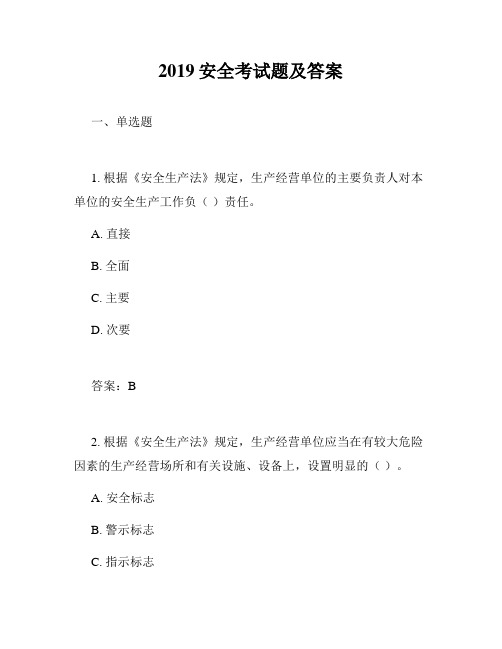 2019 安全考试题及答案

一、单选题

1. 根据《安全生产法》规定，生产经营单位的主要负责人对本单位的安全生产工作负（ ）责任。

A. 直接

B. 全面

C. 主要

D. 次要

答案：B

2. 根据《安全生产法》规定，生产经营单位应当在有较大危险因素的生产经营场所和有关设施、设备上，设置明显的（ ）。

A. 安全标志

B. 警示标志

C. 指示标志